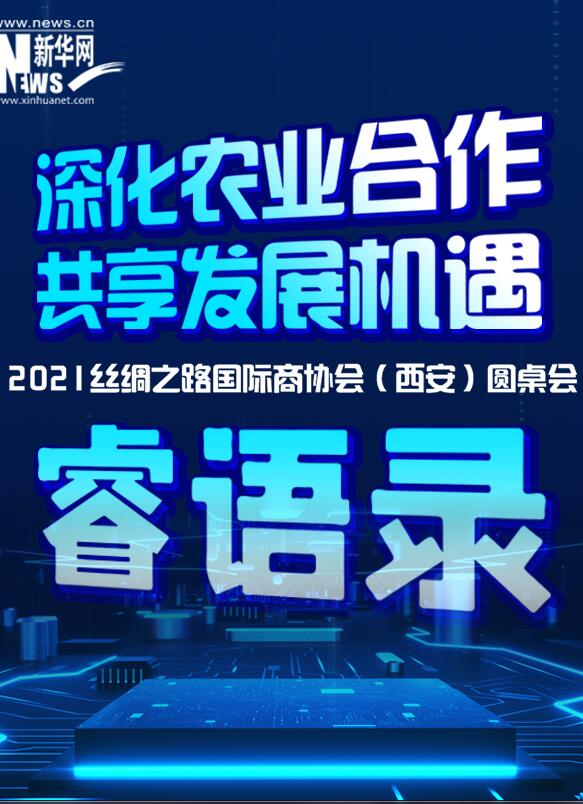 www.news.cn
新华网
NEWS
www.xinhuanet.com

深化农业合作
共享发展机遇

2021丝绸之路国际商协会（西安）圆桌会

睿语录